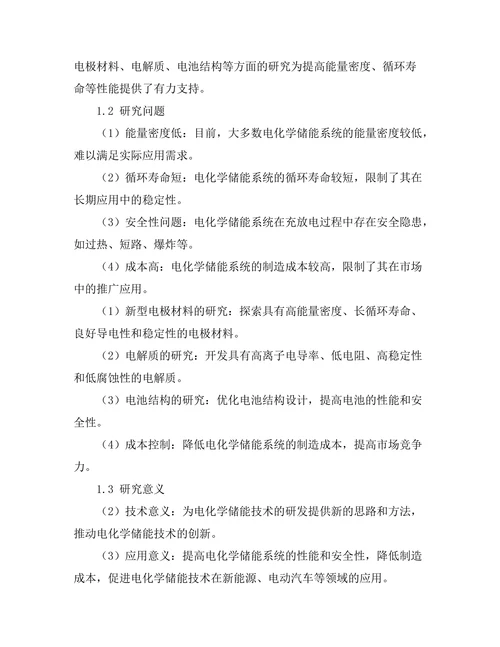 电极材料、电解质、电池结构等方面的研究为提高能量密度、循环寿命等性能提供了有力支持。

1.2 研究问题

（1）能量密度低：目前，大多数电化学储能系统的能量密度较低，难以满足实际应用需求。

（2）循环寿命短：电化学储能系统的循环寿命较短，限制了其在长期应用中的稳定性。

（3）安全性问题：电化学储能系统在充放电过程中存在安全隐患，如过热、短路、爆炸等。

（4）成本高：电化学储能系统的制造成本较高，限制了其在市场中的推广应用。

（1）新型电极材料的研究：探索具有高能量密度、长循环寿命、良好导电性和稳定性的电极材料。

（2）电解质的研究：开发具有高离子电导率、低电阻、高稳定性和低腐蚀性的电解质。

（3）电池结构的研究：优化电池结构设计，提高电池的性能和安全性。

（4）成本控制：降低电化学储能系统的制造成本，提高市场竞争力。

1.3 研究意义

（2）技术意义：为电化学储能技术的研发提供新的思路和方法，推动电化学储能技术的创新。

（3）应用意义：提高电化学储能系统的性能和安全性，降低制造成本，促进电化学储能技术在新能源、电动汽车等领域的应用。